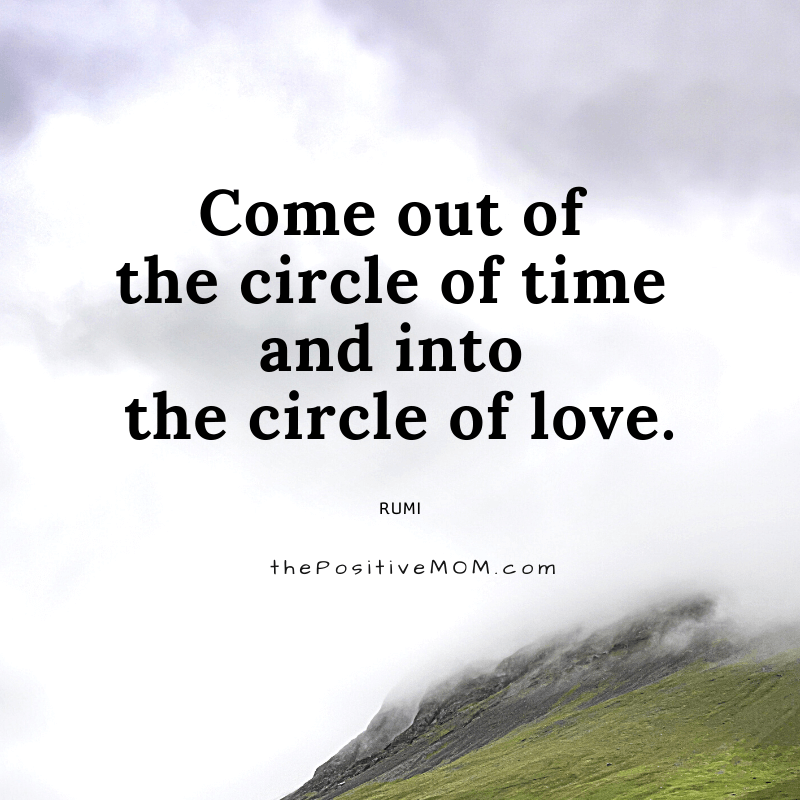 Come out of the circle of time and into the circle of love.

RUMI

thePositiveMOM.com